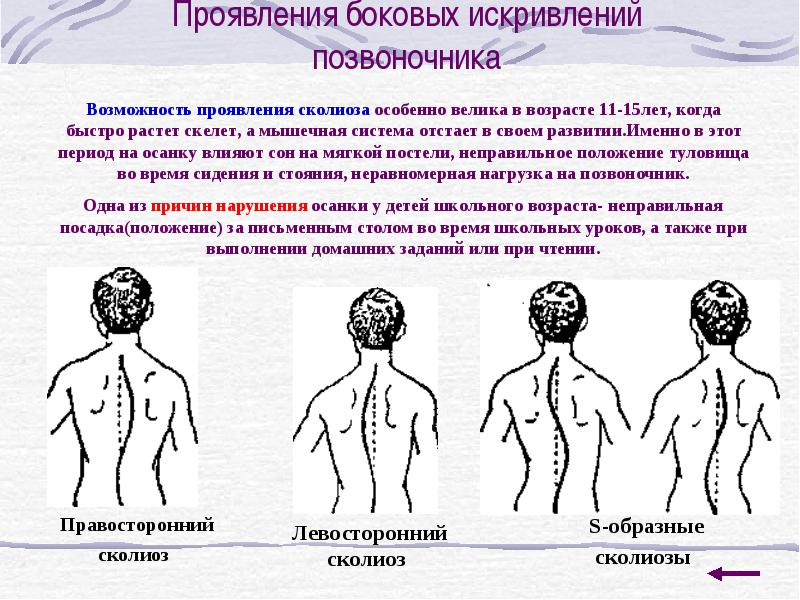 Проявления боковых искривлений позвоночника

Возможность проявления сколиоза особенно велика в возрасте 11-15лет, когда быстро растет скелет, а мышечная система отстает в своем развитии.Именно в этот период на осанку влияют сон на мягкой постели, неправильное положение туловища во время сидения и стояния, неравномерная нагрузка на позвоночник.

Одна из причин нарушения осанки у детей школьного возраста- неправильная посадка(положение) за письменным столом во время школьных уроков, а также при выполнении домашних заданий или при чтении.

Правосторонний сколиоз

Левосторонний сколиоз

S-образные сколиозы